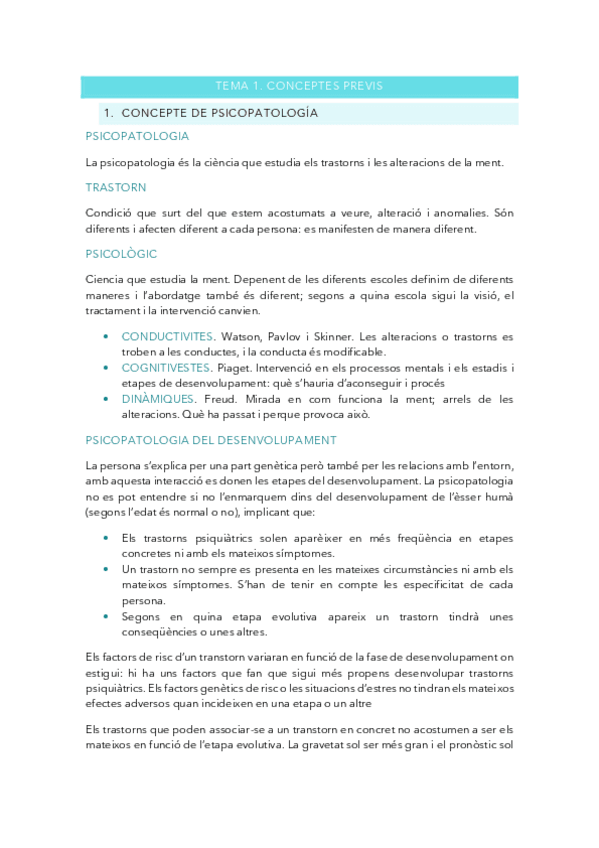 TEMA 1. CONCEPTES PREVIS

1. CONCEPTE DE PSICOPATOLOGÍA

PSICOPATOLOGIA

La psicopatologia és la ciència que estudia els trastorns i les alteracions de la ment.

TRASTORN

Condició que surt del que estem acostumats a veure, alteració i anomalies. Són diferents i afecten diferent a cada persona: es manifesten de manera diferent.

PSICOLÒGIC

Ciencia que estudia la ment. Depenent de les diferents escoles definim de diferents maneres i l'abordatge també és diferent; segons a quina escola sigui la visió, el tractament i la intervenció canvien.

• CONDUCTIVITES. Watson, Pavlov i Skinner. Les alteracions o trastorns es troben a les conductes, i la conducta és modificable.
• COGNITIVESTES. Piaget. Intervenció en els processos mentals i els estadis i etapes de desenvolupament: què s'hauria d'aconseguir i procés
• DINÀMIQUES. Freud. Mirada en com funciona la ment; arrels de les alteracions. Què ha passat i perque provoca això.

PSICOPATOLOGIA DEL DESENVOLUPAMENT

La persona s'explica per una part genètica però també per les relacions amb l'entorn, amb aquesta interacció es donen les etapes del desenvolupament. La psicopatologia no es pot entendre si no l'enmarquem dins del desenvolupament de l'èsser humà (segons l'edat és normal o no), implicant que:

• Els trastorns psiquiàtrics solen aparèixer en més freqüència en etapes concretes ni amb els mateixos símptomes.
• Un trastorn no sempre es presenta en les mateixes circumstàncies ni amb els mateixos símptomes. S'han de tenir en compte les especificitat de cada persona.
• Segons en quina etapa evolutiva apareix un trastorn tindrà unes conseqüències o unes altres.

Els factors de risc d'un transtorn variaran en funció de la fase de desenvolupament on estigui: hi ha uns factors que fan que sigui més propens desenvolupar trastorns psiquiàtrics. Els factors genètics de risc o les situacions d'estres no tindran els mateixos efectes adversos quan incideixen en una etapa o un altre

Els trastorns que poden associar-se a un transtorn en concret no acostumen a ser els mateixos en funció de l'etapa evolutiva. La gravetat sol ser més gran i el pronòstic sol